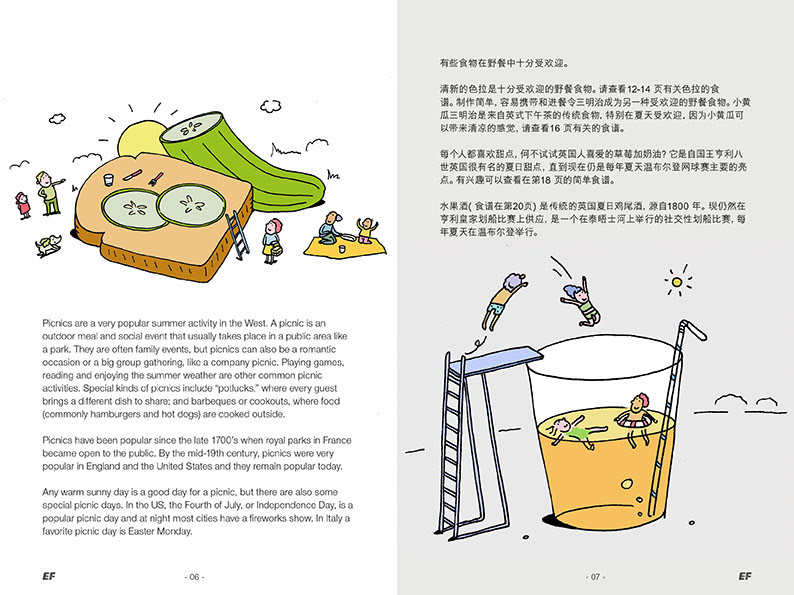 Picnics are a very popular summer activity in the West. A picnic is an outdoor meal and social event that usually takes place in a public area like a park. They are often family events, but picnics can also be a romantic occasion or a big group gathering, like a company picnic. Playing games, reading and enjoying the summer weather are other common picnic activities. Special kinds of picnics include "potlucks," where every guest brings a different dish to share; and barbeques or cookouts, where food (commonly hamburgers and hot dogs) are cooked outside.

Picnics have been popular since the late 1700's when royal parks in France became open to the public. By the mid-19th century, picnics were very popular in England and the United States and they remain popular today.

Any warm sunny day is a good day for a picnic, but there are also some special picnic days. In the US, the Fourth of July, or Independence Day, is a popular picnic day and at night most cities have a fireworks show. In Italy a favorite picnic day is Easter Monday.

EF

- 06 -

有些食物在野餐中十分受欢迎。

清新的色拉是十分受欢迎的野餐食物。请查看12-14 页有关色拉的食谱。制作简单，容易携带和进餐令三明治成为另一种受欢迎的野餐食物。小黄瓜三明治是来自英式下午茶的传统食物，特别在夏天受欢迎，因为小黄瓜可以带来清凉的感觉，请查看16 页有关的食谱。

每个人都喜欢甜点，何不试试英国人喜爱的草莓加奶油？它是自国王亨利八世英国很有名的夏日甜点，直到现在仍是每年夏天温布尔登网球赛主要的亮点。有兴趣可以查看在第18 页的简单食谱。

水果酒( 食谱在第20页) 是传统的英国夏日鸡尾酒，源自1800 年。现仍然在亨利皇家划船比赛上供应，是一个在泰晤士河上举行的社交性划船比赛，每年夏天在温布尔登举行。

- 07 -

EF